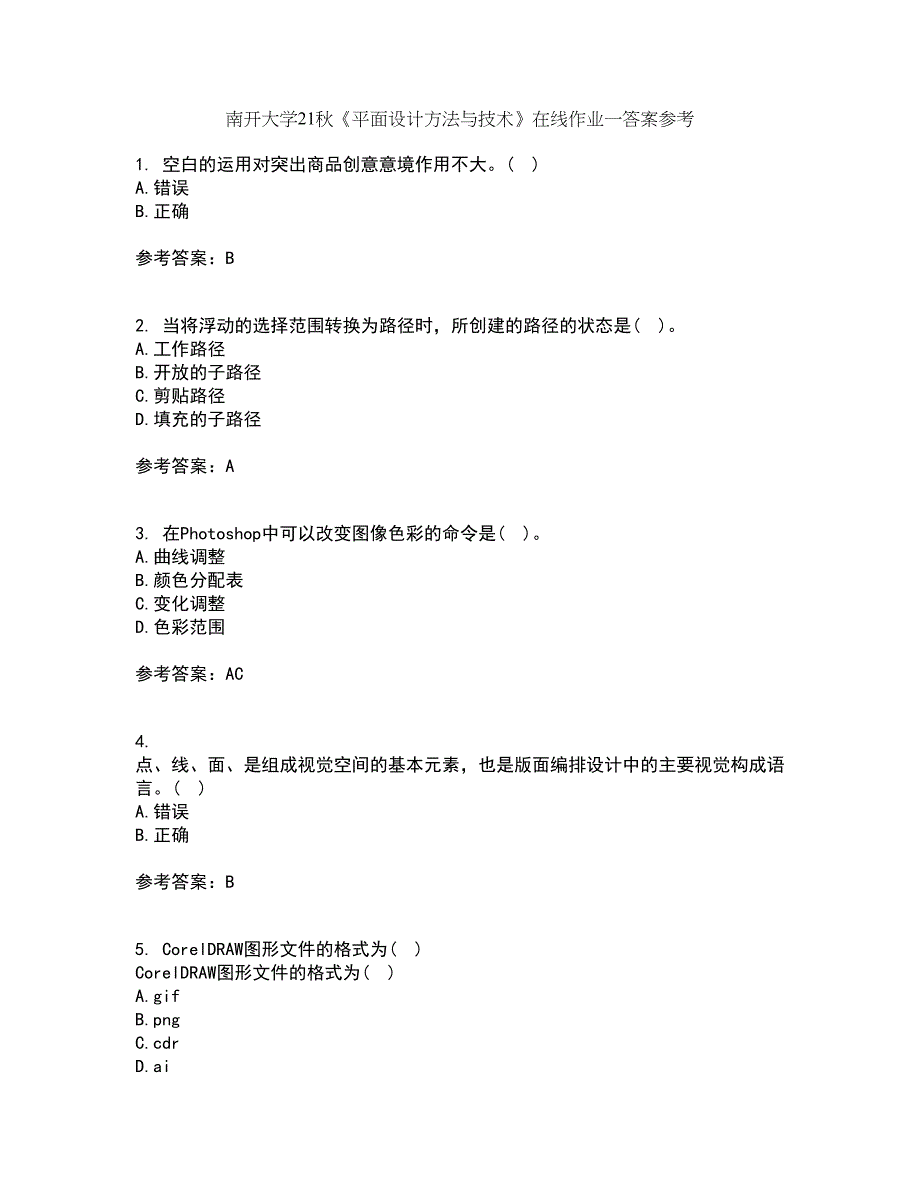 南开大学21秋《平面设计方法与技术》在线作业一答案参考

1. 空白的运用对突出商品创意意境作用不大。( )
A.错误
B.正确

参考答案：B

2. 当将浮动的选择范围转换为路径时，所创建的路径的状态是( )。
A.工作路径
B.开放的子路径
C.剪贴路径
D.填充的子路径

参考答案：A

3. 在Photoshop中可以改变图像色彩的命令是( )。
A.曲线调整
B.颜色分配表
C.变化调整
D.色彩范围

参考答案：AC

4. 点、线、面、是组成视觉空间的基本元素，也是版面编排设计中的主要视觉构成语言。( )
A.错误
B.正确

参考答案：B

5. CorelDRAW图形文件的格式为( )
CorelDRAW图形文件的格式为( )
A.gif
B.png
C.cdr
D.ai